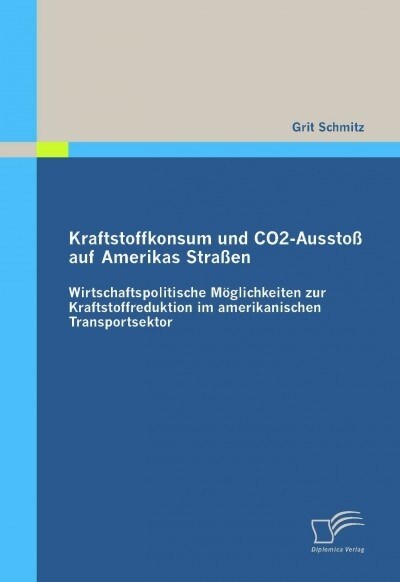 Grit Schmitz

Kraftstoffkonsum und CO2-Ausstoß auf Amerikas Straßen

Wirtschaftspolitische Möglichkeiten zur Kraftstoffreduktion im amerikanischen Transportsektor

Diplomica Verlag